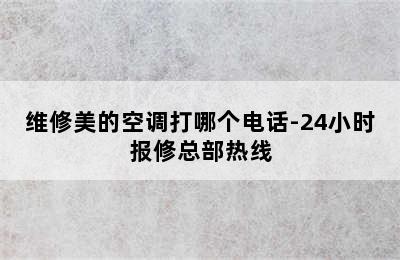 维修美的空调打哪个电话-24小时报修总部热线